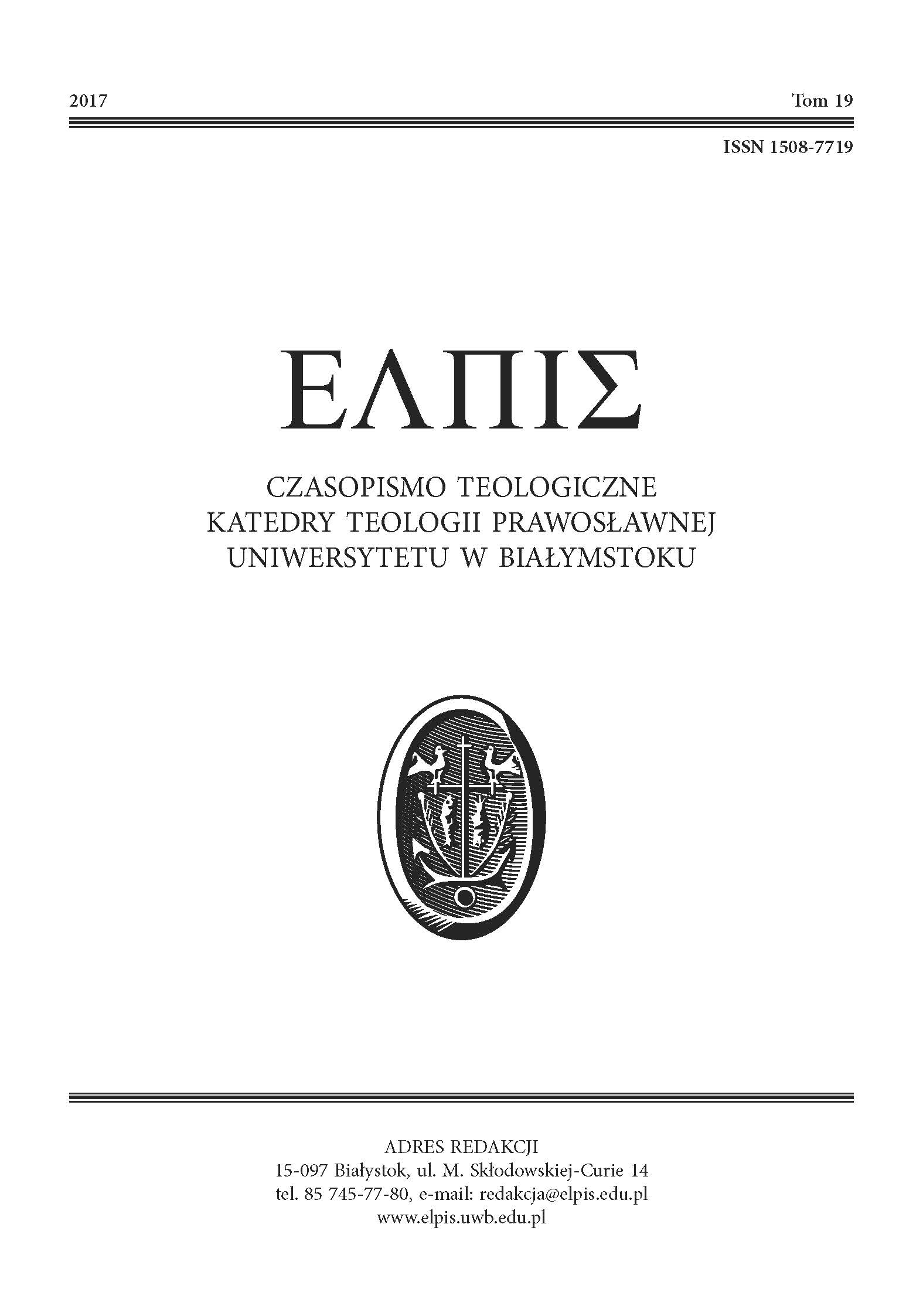 2017

Tom 19

ISSN 1508-7719

ΕΛΠΙΣ

CZASOPISMO TEOLOGICZNE
KATEDRY TEOLOGII PRAWOSŁAWNEJ
UNIWERSYTETU W BIAŁYMSTOKU

ADRES REDAKCJI
15-097 Białystok, ul. M. Skłodowskiej-Curie 14
tel. 85 745-77-80, e-mail: redakcja@elpis.edu.pl
www.elpis.uwb.edu.pl